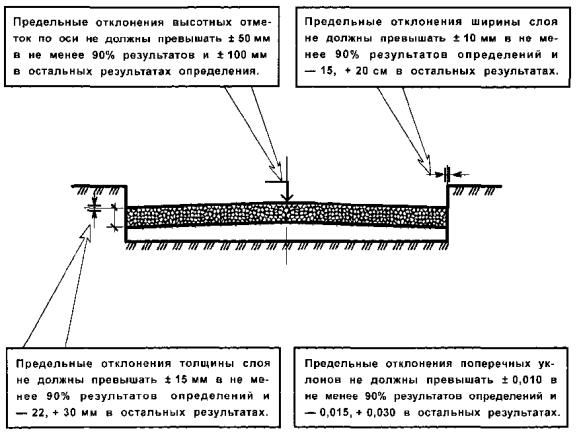 Предельные отклонения высотных отметок по оси не должны превышать ± 50 мм в не менее 90% результатов и ± 100 мм в остальных результатах определения.

Предельные отклонения ширины слоя не должны превышать ± 10 мм в не менее 90% результатов определений и — 15, + 20 см в остальных результатах.

Предельные отклонения толщины слоя не должны превышать ± 15 мм в не менее 90% результатов определений и — 22, + 30 мм в остальных результатах.

Предельные отклонения поперечных уклонов не должны превышать ± 0,010 в не менее 90% результатов определений и — 0,015, + 0,030 в остальных результатах.